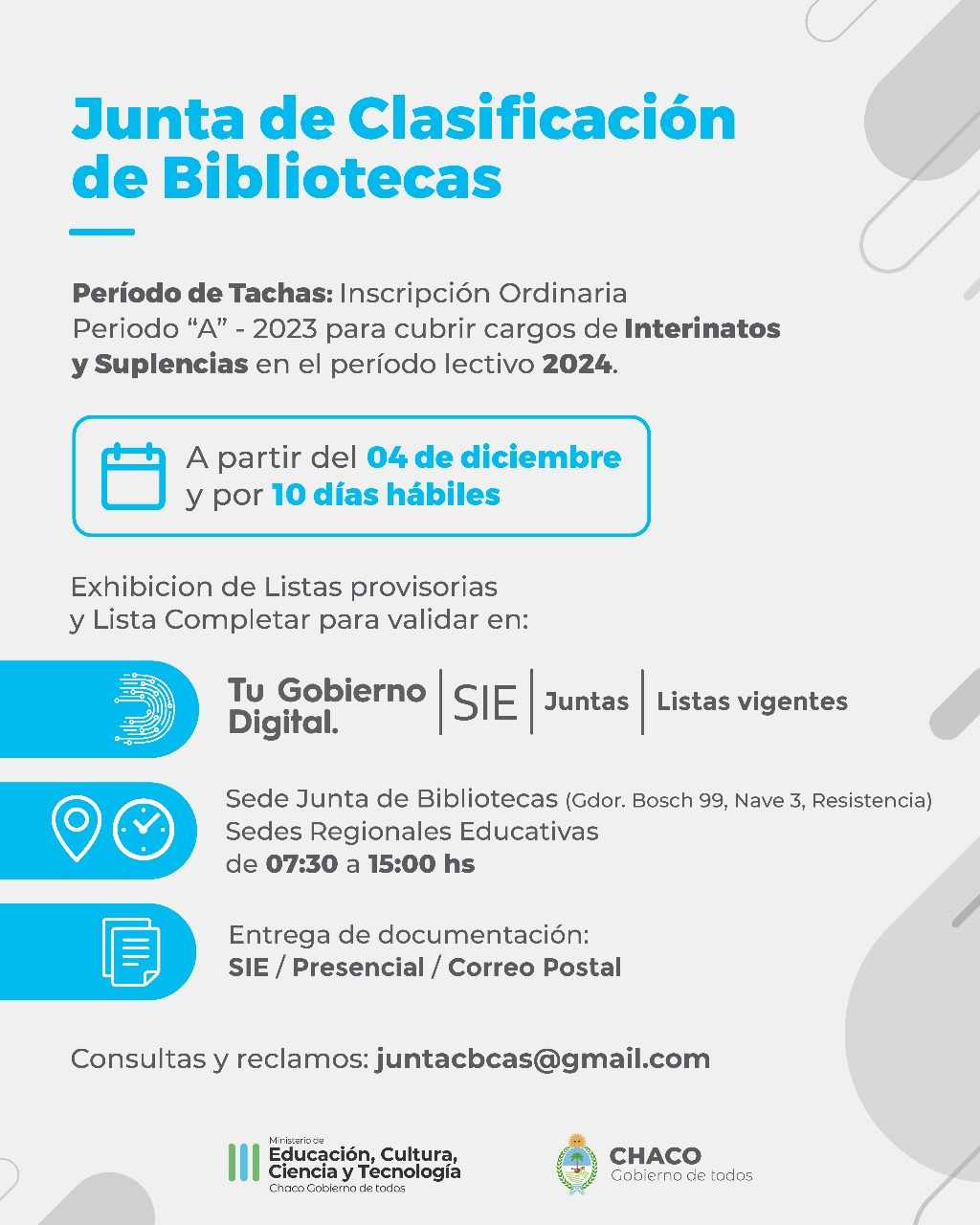 Junta de Clasificación de Bibliotecas

Período de Tachas: Inscripción Ordinaria Periodo “A” - 2023 para cubrir cargos de Interinatos y Suplencias en el período lectivo 2024.

A partir del 04 de diciembre y por 10 días hábiles

Exhibicion de Listas provisorias y Lista Completar para validar en:

Tu Gobierno Digital. | SIE | Juntas | Listas vigentes

Sede Junta de Bibliotecas (Gdor. Bosch 99, Nave 3, Resistencia)
Sedes Regionales Educativas
de 07:30 a 15:00 hs

Entrega de documentación:
SIE / Presencial / Correo Postal

Consultas y reclamos: juntacbcas@gmail.com

Ministerio de Educación, Cultura, Ciencia y Tecnología
Chaco Gobierno de todos

CHACO
Gobierno de todos